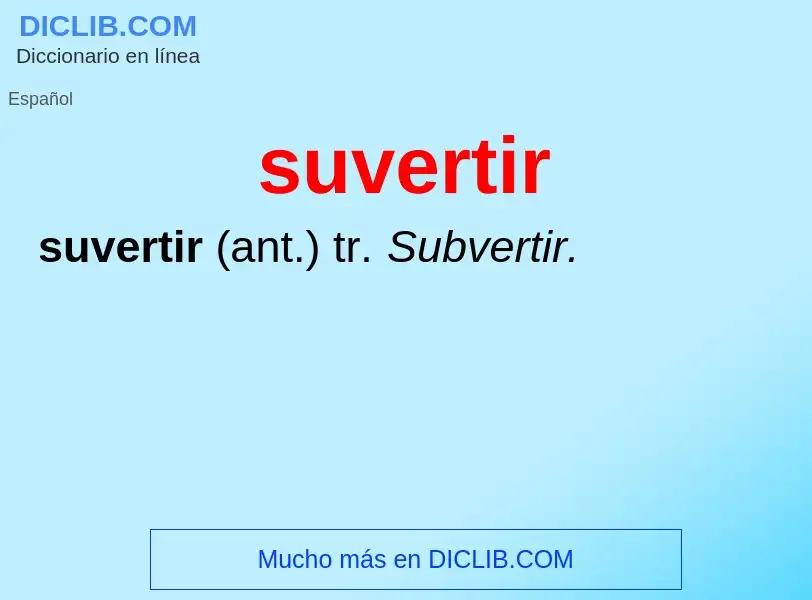 DICLIB.COM
Diccionario en línea

Español

suvertir

suvertir (ant.) tr. Subvertir.

Mucho más en DICLIB.COM